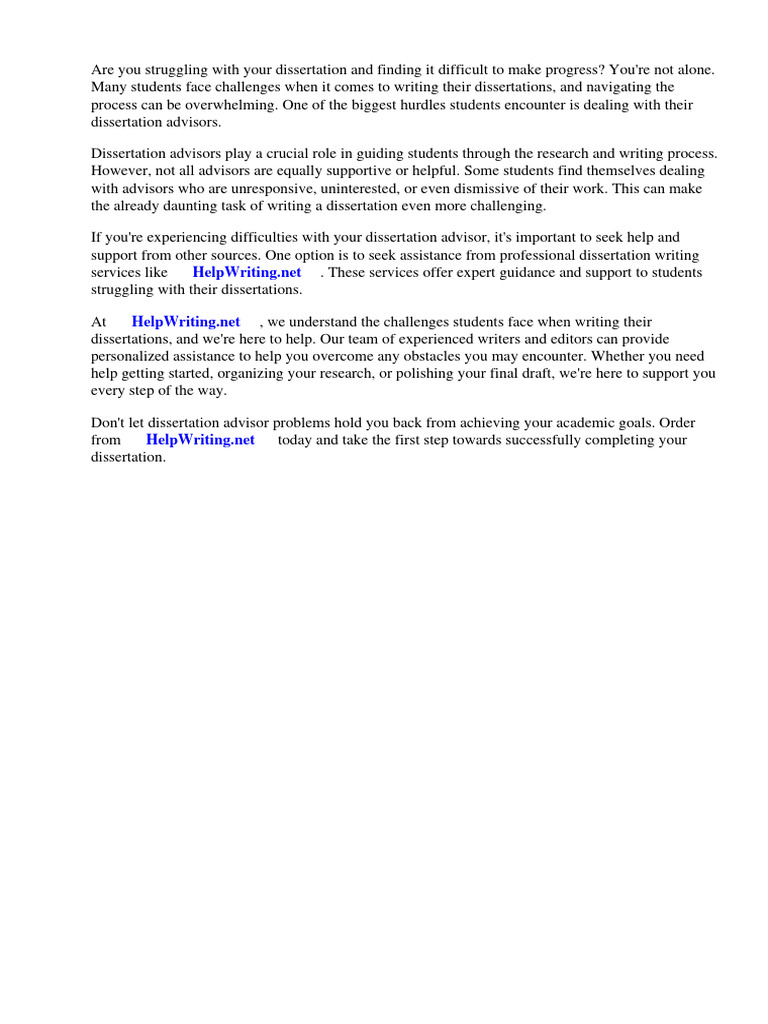 Are you struggling with your dissertation and finding it difficult to make progress? You're not alone. Many students face challenges when it comes to writing their dissertations, and navigating the process can be overwhelming. One of the biggest hurdles students encounter is dealing with their dissertation advisors.

Dissertation advisors play a crucial role in guiding students through the research and writing process. However, not all advisors are equally supportive or helpful. Some students find themselves dealing with advisors who are unresponsive, uninterested, or even dismissive of their work. This can make the already daunting task of writing a dissertation even more challenging.

If you're experiencing difficulties with your dissertation advisor, it's important to seek help and support from other sources. One option is to seek assistance from professional dissertation writing services like HelpWriting.net . These services offer expert guidance and support to students struggling with their dissertations.

At HelpWriting.net , we understand the challenges students face when writing their dissertations, and we're here to help. Our team of experienced writers and editors can provide personalized assistance to help you overcome any obstacles you may encounter. Whether you need help getting started, organizing your research, or polishing your final draft, we're here to support you every step of the way.

Don't let dissertation advisor problems hold you back from achieving your academic goals. Order from HelpWriting.net today and take the first step towards successfully completing your dissertation.